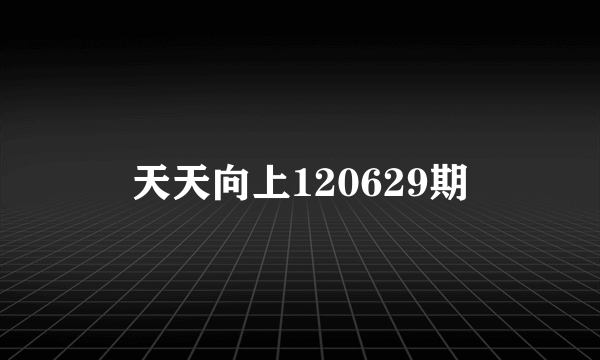 天天向上120629期